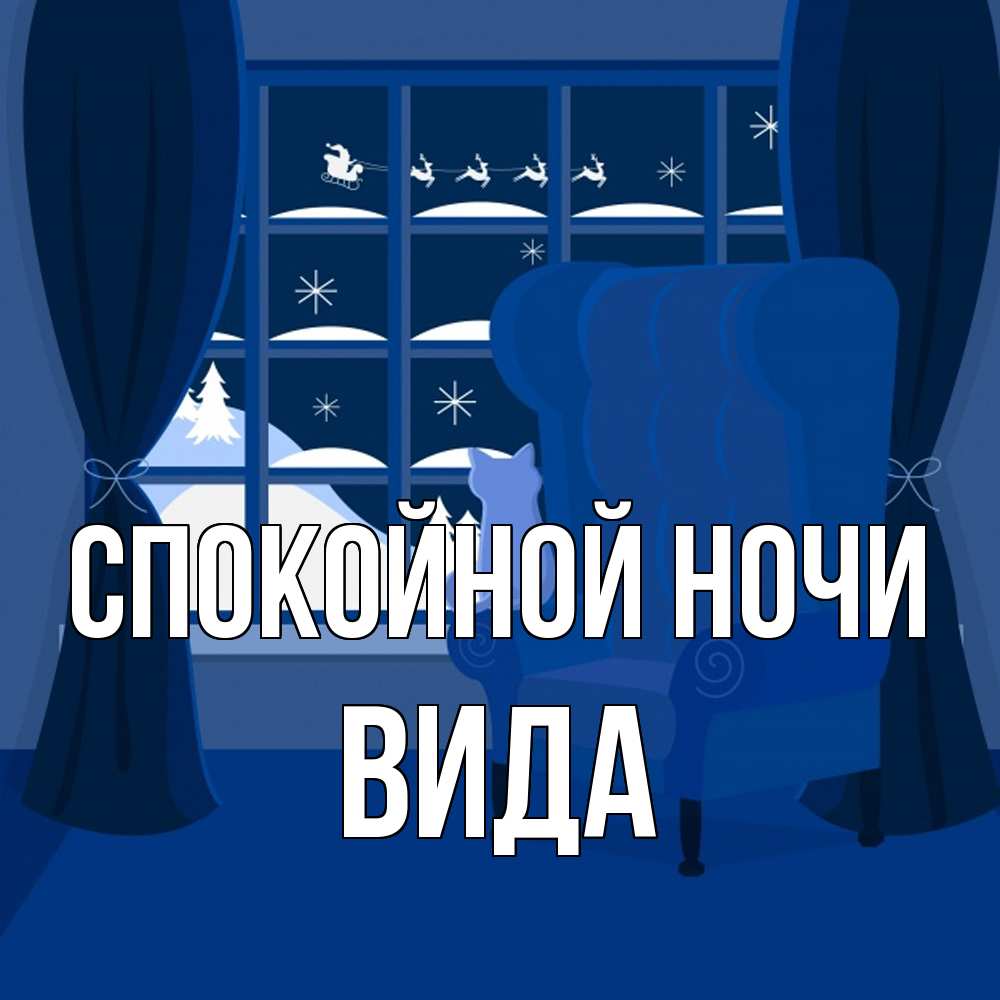 СПОКОЙНОЙ НОЧИ
ВИДА